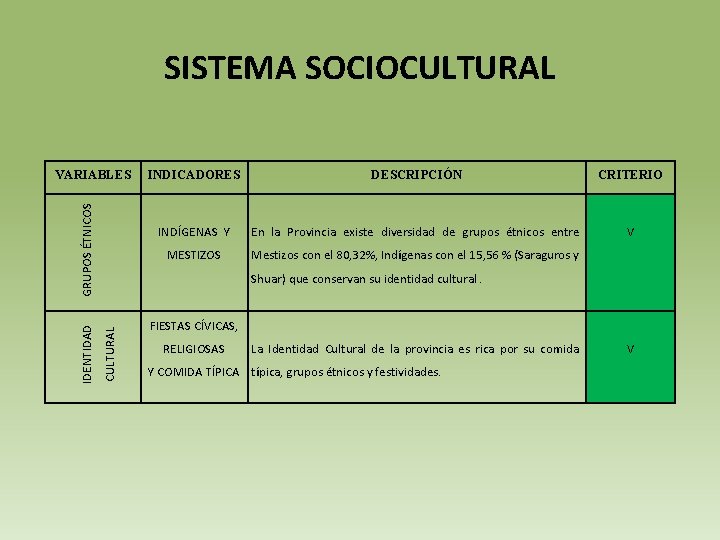 SISTEMA SOCIOCULTURAL

| VARIABLES | INDICADORES | DESCRIPCIÓN | CRITERIO |
|---|---|---|---|
| GRUPOS ÉTNICOS | INDÍGENAS Y MESTIZOS | En la Provincia existe diversidad de grupos étnicos entre Mestizos con el 80,32%, Indígenas con el 15,56 % (Saraguros y Shuar) que conservan su identidad cultural. | V |
| IDENTIDAD CULTURAL | FIESTAS CÍVICAS, RELIGIOSAS Y COMIDA TÍPICA | La Identidad Cultural de la provincia es rica por su comida típica, grupos étnicos y festividades. | V |